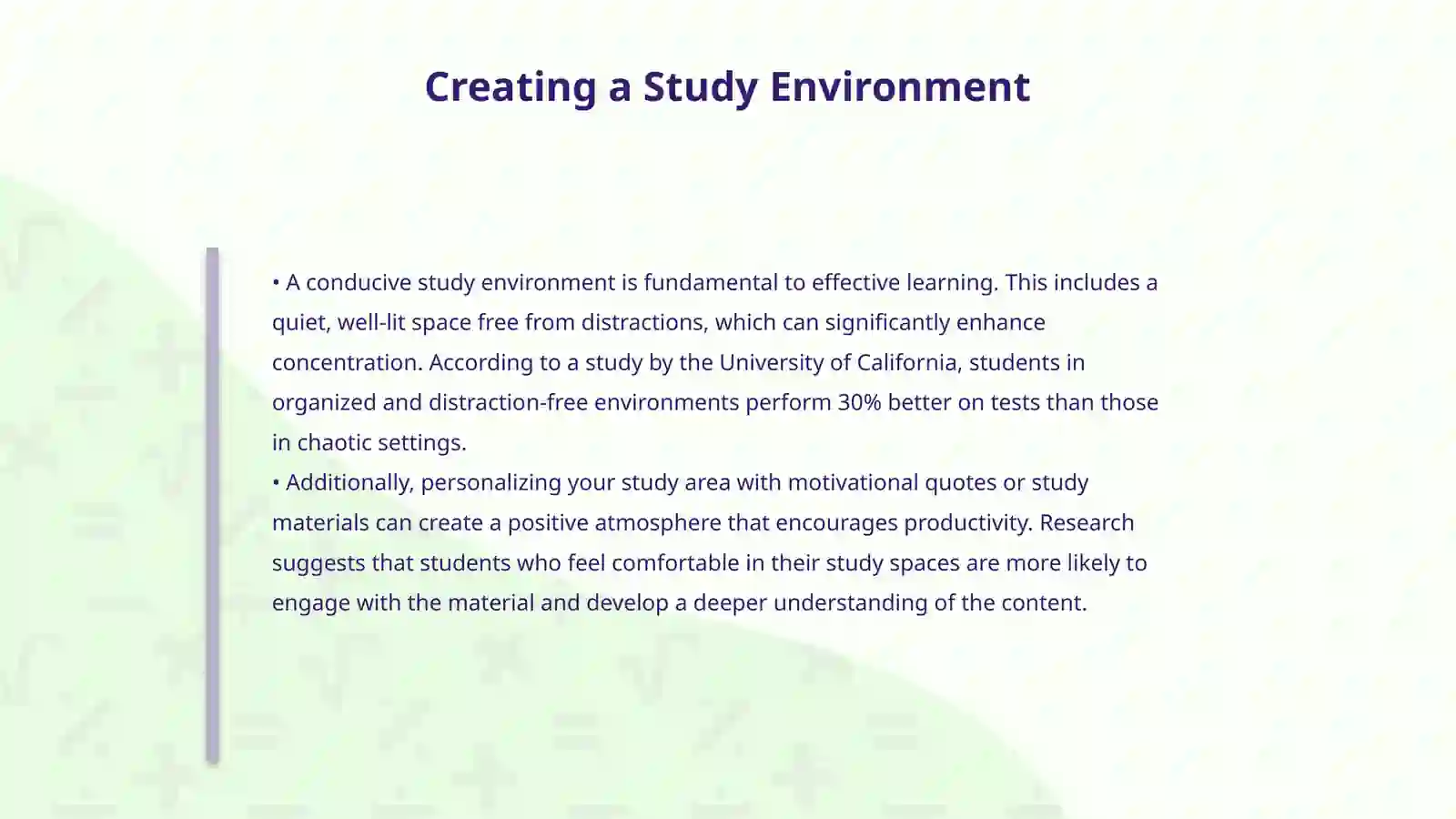 Creating a Study Environment

• A conducive study environment is fundamental to effective learning. This includes a quiet, well-lit space free from distractions, which can significantly enhance concentration. According to a study by the University of California, students in organized and distraction-free environments perform 30% better on tests than those in chaotic settings.
• Additionally, personalizing your study area with motivational quotes or study materials can create a positive atmosphere that encourages productivity. Research suggests that students who feel comfortable in their study spaces are more likely to engage with the material and develop a deeper understanding of the content.